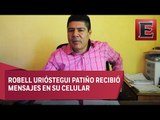 E

ROBELL URIÓSTEGUI PATIÑO RECIBIÓ MENSAJES EN SU CELULAR